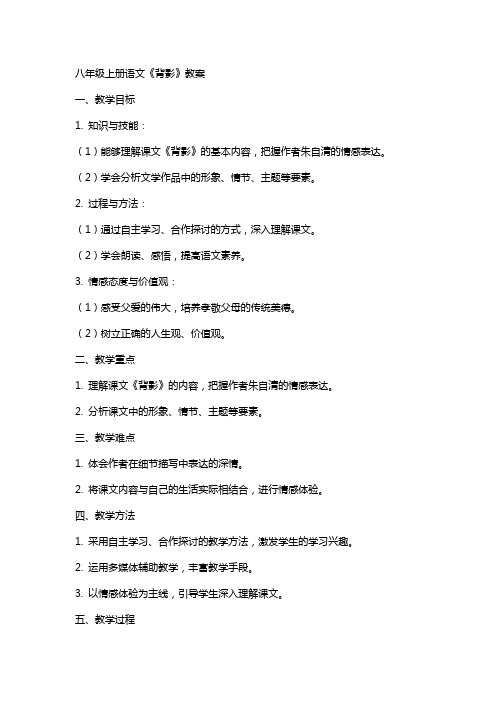 八年级上册语文《背影》教案

一、教学目标

1. 知识与技能：

（1）能够理解课文《背影》的基本内容，把握作者朱自清的情感表达。

（2）学会分析文学作品中的形象、情节、主题等要素。

2. 过程与方法：

（1）通过自主学习、合作探讨的方式，深入理解课文。

（2）学会朗读、感悟，提高语文素养。

3. 情感态度与价值观：

（1）感受父爱的伟大，培养孝敬父母的传统美德。

（2）树立正确的人生观、价值观。

二、教学重点

1. 理解课文《背影》的内容，把握作者朱自清的情感表达。

2. 分析课文中的形象、情节、主题等要素。

三、教学难点

1. 体会作者在细节描写中表达的深情。

2. 将课文内容与自己的生活实际相结合，进行情感体验。

四、教学方法

1. 采用自主学习、合作探讨的教学方法，激发学生的学习兴趣。

2. 运用多媒体辅助教学，丰富教学手段。

3. 以情感体验为主线，引导学生深入理解课文。

五、教学过程